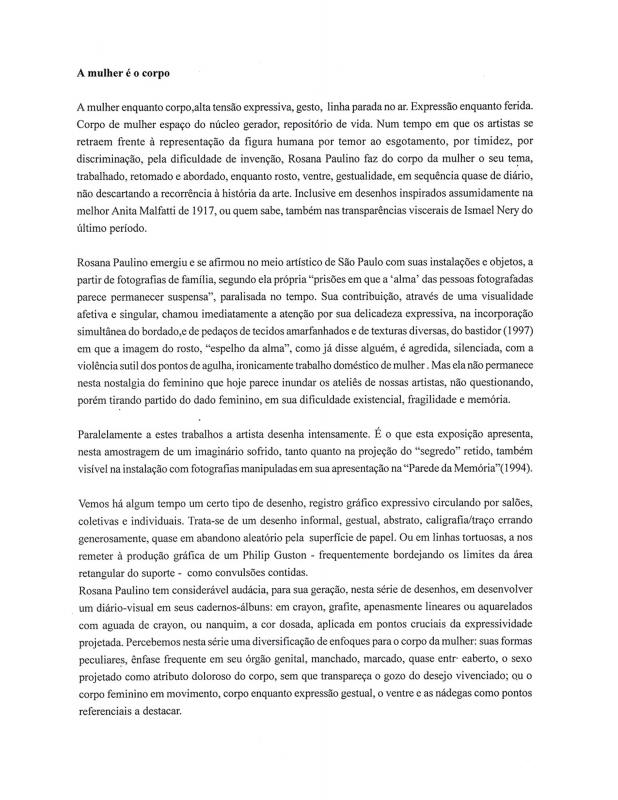 A mulher é o corpo

A mulher enquanto corpo,alta tensão expressiva, gesto, linha parada no ar. Expressão enquanto ferida. Corpo de mulher espaço do núcleo gerador, repositório de vida. Num tempo em que os artistas se retraem frente à representação da figura humana por temor ao esgotamento, por timidez, por discriminação, pela dificuldade de invenção, Rosana Paulino faz do corpo da mulher o seu tema, trabalhado, retomado e abordado, enquanto rosto, ventre, gestualidade, em sequência quase de diário, não descartando a recorrência à história da arte. Inclusive em desenhos inspirados assumidamente na melhor Anita Malfatti de 1917, ou quem sabe, também nas transparências viscerais de Ismael Nery do último período.

Rosana Paulino emergiu e se afirmou no meio artístico de São Paulo com suas instalações e objetos, a partir de fotografias de família, segundo ela própria "prisões em que a 'alma' das pessoas fotografadas parece permanecer suspensa", paralisada no tempo. Sua contribuição, através de uma visualidade afetiva e singular, chamou imediatamente a atenção por sua delicadeza expressiva, na incorporação simultânea do bordado,e de pedaços de tecidos amarfanhados e de texturas diversas, do bastidor (1997) em que a imagem do rosto, "espelho da alma", como já disse alguém, é agredida, silenciada, com a violência sutil dos pontos de agulha, ironicamente trabalho doméstico de mulher . Mas ela não permanece nesta nostalgia do feminino que hoje parece inundar os ateliês de nossas artistas, não questionando, porém tirando partido do dado feminino, em sua dificuldade existencial, fragilidade e memória.

Paralelamente a estes trabalhos a artista desenha intensamente. É o que esta exposição apresenta, nesta amostragem de um imaginário sofrido, tanto quanto na projeção do "segredo" retido, também visível na instalação com fotografias manipuladas em sua apresentação na "Parede da Memória"(1994).

Vemos há algum tempo um certo tipo de desenho, registro gráfico expressivo circulando por salões, coletivas e individuais. Trata-se de um desenho informal, gestual, abstrato, caligrafia/traço errando generosamente, quase em abandono aleatório pela superfície de papel. Ou em linhas tortuosas, a nos remeter à produção gráfica de um Philip Guston - frequentemente bordejando os limites da área retangular do suporte - como convulsões contidas.
Rosana Paulino tem considerável audácia, para sua geração, nesta série de desenhos, em desenvolver um diário-visual em seus cadernos-álbuns: em crayon, grafite, apenasmente lineares ou aquarelados com aguada de crayon, ou nanquim, a cor dosada, aplicada em pontos cruciais da expressividade projetada. Percebemos nesta série uma diversificação de enfoques para o corpo da mulher: suas formas peculiares, ênfase frequente em seu órgão genital, manchado, marcado, quase entr- eaberto, o sexo projetado como atributo doloroso do corpo, sem que transpareça o gozo do desejo vivenciado; ou o corpo feminino em movimento, corpo enquanto expressão gestual, o ventre e as nádegas como pontos referenciais a destacar.